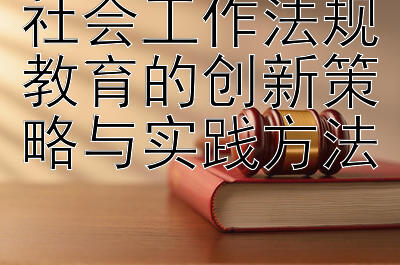 社会工作法规教育的创新策略与实践方法